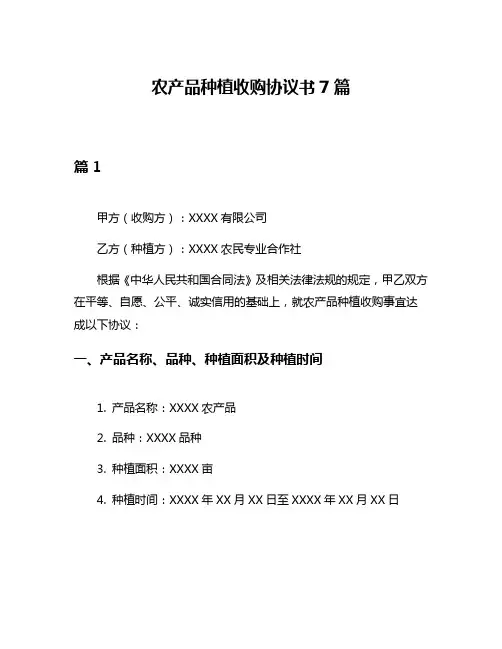 农产品种植收购协议书 7 篇

篇 1

甲方（收购方）：XXXX 有限公司

乙方（种植方）：XXXX 农民专业合作社

根据《中华人民共和国合同法》及相关法律法规的规定，甲乙双方在平等、自愿、公平、诚实信用的基础上，就农产品种植收购事宜达成以下协议：

一、产品名称、品种、种植面积及种植时间

1. 产品名称：XXXX 农产品

2. 品种：XXXX 品种

3. 种植面积：XXXX 亩

4. 种植时间：XXXX 年 XX 月 XX 日至 XXXX 年 XX 月 XX 日